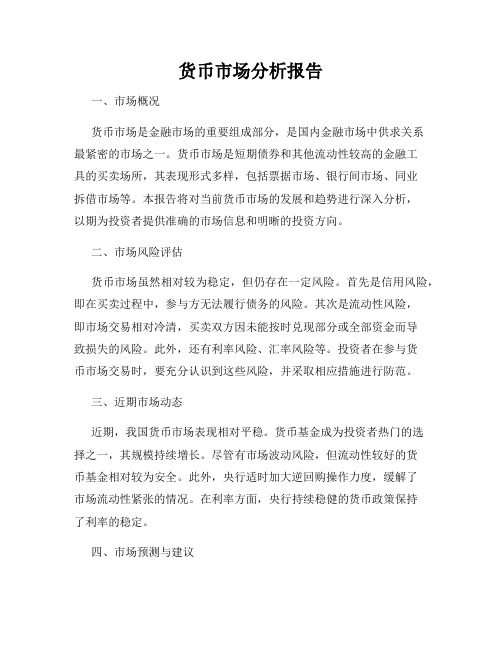 货币市场分析报告

一、市场概况

货币市场是金融市场的重要组成部分，是国内金融市场中供求关系最紧密的市场之一。货币市场是短期债券和其他流动性较高的金融工具的买卖场所，其表现形式多样，包括票据市场、银行间市场、同业拆借市场等。本报告将对当前货币市场的发展和趋势进行深入分析，以期为投资者提供准确的市场信息和明晰的投资方向。

二、市场风险评估

货币市场虽然相对较为稳定，但仍存在一定风险。首先是信用风险，即在买卖过程中，参与方无法履行债务的风险。其次是流动性风险，即市场交易相对冷清，买卖双方因未能按时兑现部分或全部资金而导致损失的风险。此外，还有利率风险、汇率风险等。投资者在参与货币市场交易时，要充分认识到这些风险，并采取相应措施进行防范。

三、近期市场动态

近期，我国货币市场表现相对平稳。货币基金成为投资者热门的选择之一，其规模持续增长。尽管有市场波动风险，但流动性较好的货币基金相对较为安全。此外，央行适时加大逆回购操作力度，缓解了市场流动性紧张的情况。在利率方面，央行持续稳健的货币政策保持了利率的稳定。

四、市场预测与建议